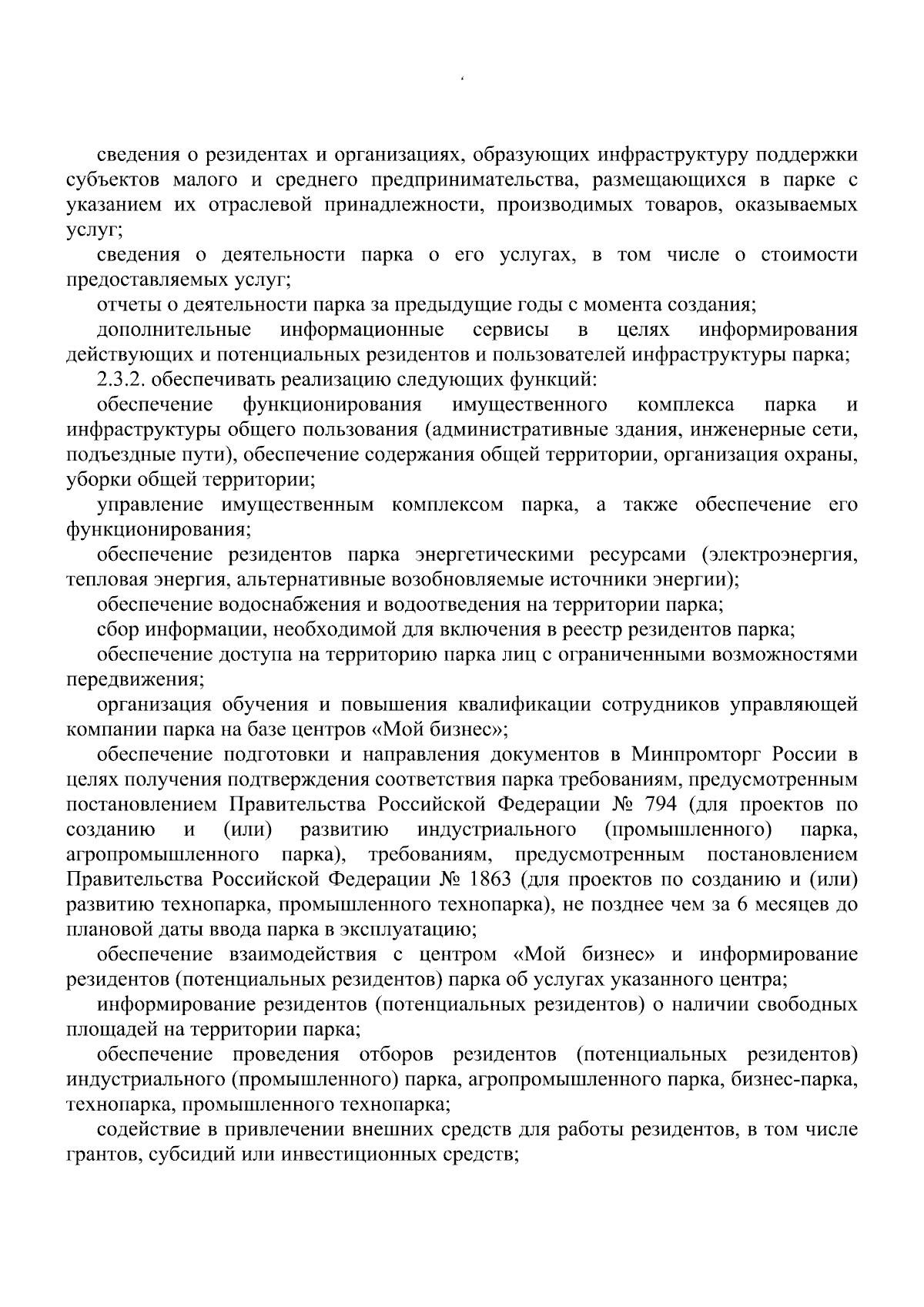 сведения о резидентах и организациях, образующих инфраструктуру поддержки субъектов малого и среднего предпринимательства, размещающихся в парке с указанием их отраслевой принадлежности, производимых товаров, оказываемых услуг;

сведения о деятельности парка о его услугах, в том числе о стоимости предоставляемых услуг;

отчеты о деятельности парка за предыдущие годы с момента создания;

дополнительные информационные сервисы в целях информирования действующих и потенциальных резидентов и пользователей инфраструктуры парка;

2.3.2. обеспечивать реализацию следующих функций:

обеспечение функционирования имущественного комплекса парка и инфраструктуры общего пользования (административные здания, инженерные сети, подъездные пути), обеспечение содержания общей территории, организация охраны, уборки общей территории;

управление имущественным комплексом парка, а также обеспечение его функционирования;

обеспечение резидентов парка энергетическими ресурсами (электроэнергия, тепловая энергия, альтернативные возобновляемые источники энергии);

обеспечение водоснабжения и водоотведения на территории парка;

сбор информации, необходимой для включения в реестр резидентов парка;

обеспечение доступа на территорию парка лиц с ограниченными возможностями передвижения;

организация обучения и повышения квалификации сотрудников управляющей компании парка на базе центров «Мой бизнес»;

обеспечение подготовки и направления документов в Минпромторг России в целях получения подтверждения соответствия парка требованиям, предусмотренным постановлением Правительства Российской Федерации № 794 (для проектов по созданию и (или) развитию индустриального (промышленного) парка, агропромышленного парка), требованиям, предусмотренным постановлением Правительства Российской Федерации № 1863 (для проектов по созданию и (или) развитию технопарка, промышленного технопарка), не позднее чем за 6 месяцев до плановой даты ввода парка в эксплуатацию;

обеспечение взаимодействия с центром «Мой бизнес» и информирование резидентов (потенциальных резидентов) парка об услугах указанного центра;

информирование резидентов (потенциальных резидентов) о наличии свободных площадей на территории парка;

обеспечение проведения отборов резидентов (потенциальных резидентов) индустриального (промышленного) парка, агропромышленного парка, бизнес-парка, технопарка, промышленного технопарка;

содействие в привлечении внешних средств для работы резидентов, в том числе грантов, субсидий или инвестиционных средств;